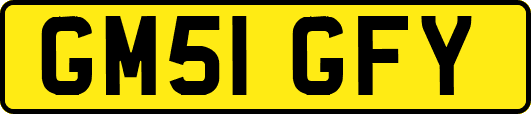 GM51 GFY